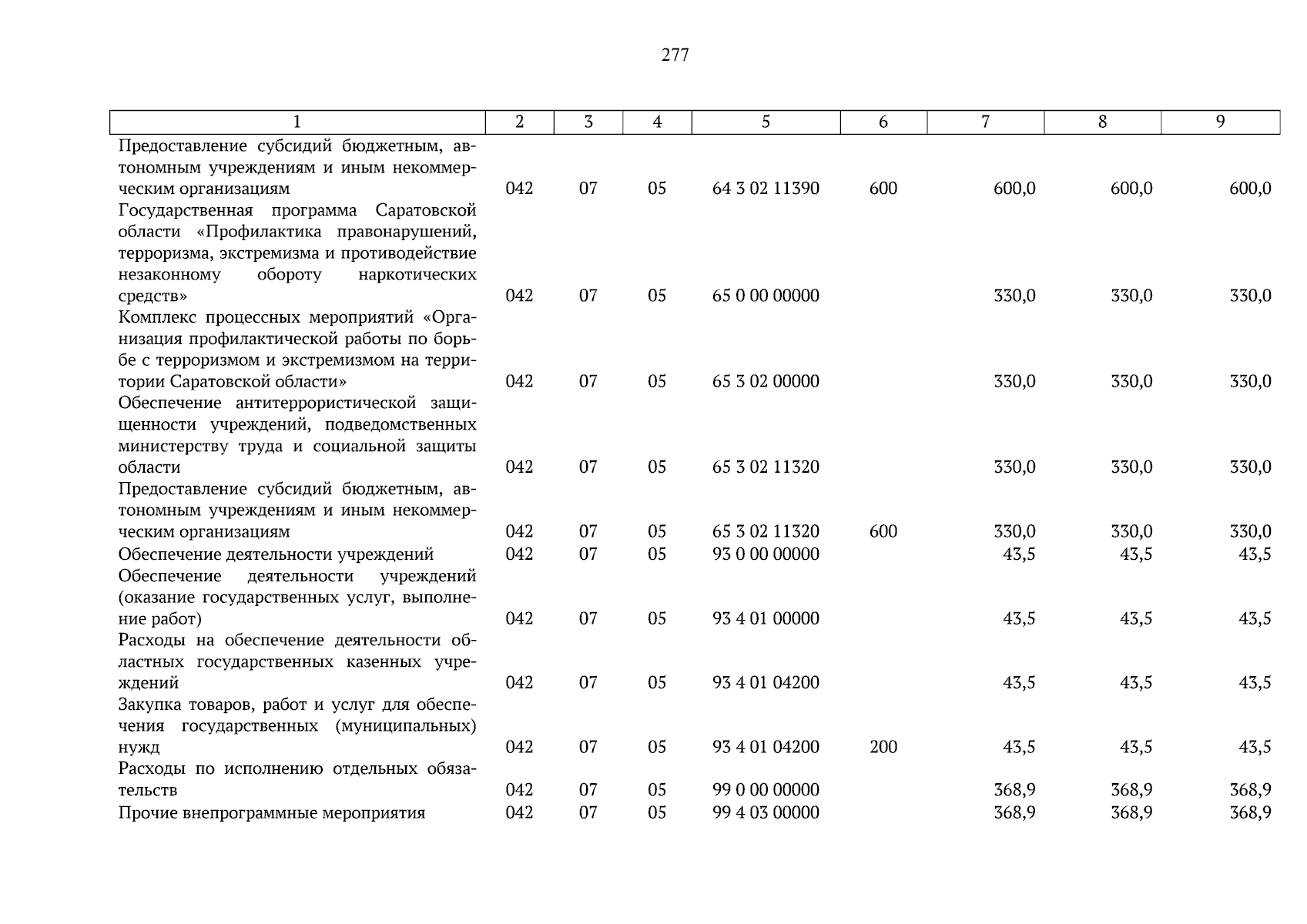 277

| 1 | 2 | 3 | 4 | 5 | 6 | 7 | 8 | 9 |
|---|---|---|---|---|---|---|---|---|
| Предоставление субсидий бюджетным, автономным учреждениям и иным некоммерческим организациям | 042 | 07 | 05 | 64 3 02 11390 | 600 | 600,0 | 600,0 | 600,0 |
| Государственная программа Саратовской области «Профилактика правонарушений, терроризма, экстремизма и противодействие незаконному обороту наркотических средств» | 042 | 07 | 05 | 65 0 00 00000 | | 330,0 | 330,0 | 330,0 |
| Комплекс процессных мероприятий «Организация профилактической работы по борьбе с терроризмом и экстремизмом на территории Саратовской области» | 042 | 07 | 05 | 65 3 02 00000 | | 330,0 | 330,0 | 330,0 |
| Обеспечение антитеррористической защищенности учреждений, подведомственных министерству труда и социальной защиты области | 042 | 07 | 05 | 65 3 02 11320 | | 330,0 | 330,0 | 330,0 |
| Предоставление субсидий бюджетным, автономным учреждениям и иным некоммерческим организациям | 042 | 07 | 05 | 65 3 02 11320 | 600 | 330,0 | 330,0 | 330,0 |
| Обеспечение деятельности учреждений | 042 | 07 | 05 | 93 0 00 00000 | | 43,5 | 43,5 | 43,5 |
| Обеспечение деятельности учреждений (оказание государственных услуг, выполнение работ) | 042 | 07 | 05 | 93 4 01 00000 | | 43,5 | 43,5 | 43,5 |
| Расходы на обеспечение деятельности областных государственных казенных учреждений | 042 | 07 | 05 | 93 4 01 04200 | | 43,5 | 43,5 | 43,5 |
| Закупка товаров, работ и услуг для обеспечения государственных (муниципальных) нужд | 042 | 07 | 05 | 93 4 01 04200 | 200 | 43,5 | 43,5 | 43,5 |
| Расходы по исполнению отдельных обязательств | 042 | 07 | 05 | 99 0 00 00000 | | 368,9 | 368,9 | 368,9 |
| Прочие внепрограммные мероприятия | 042 | 07 | 05 | 99 4 03 00000 | | 368,9 | 368,9 | 368,9 |